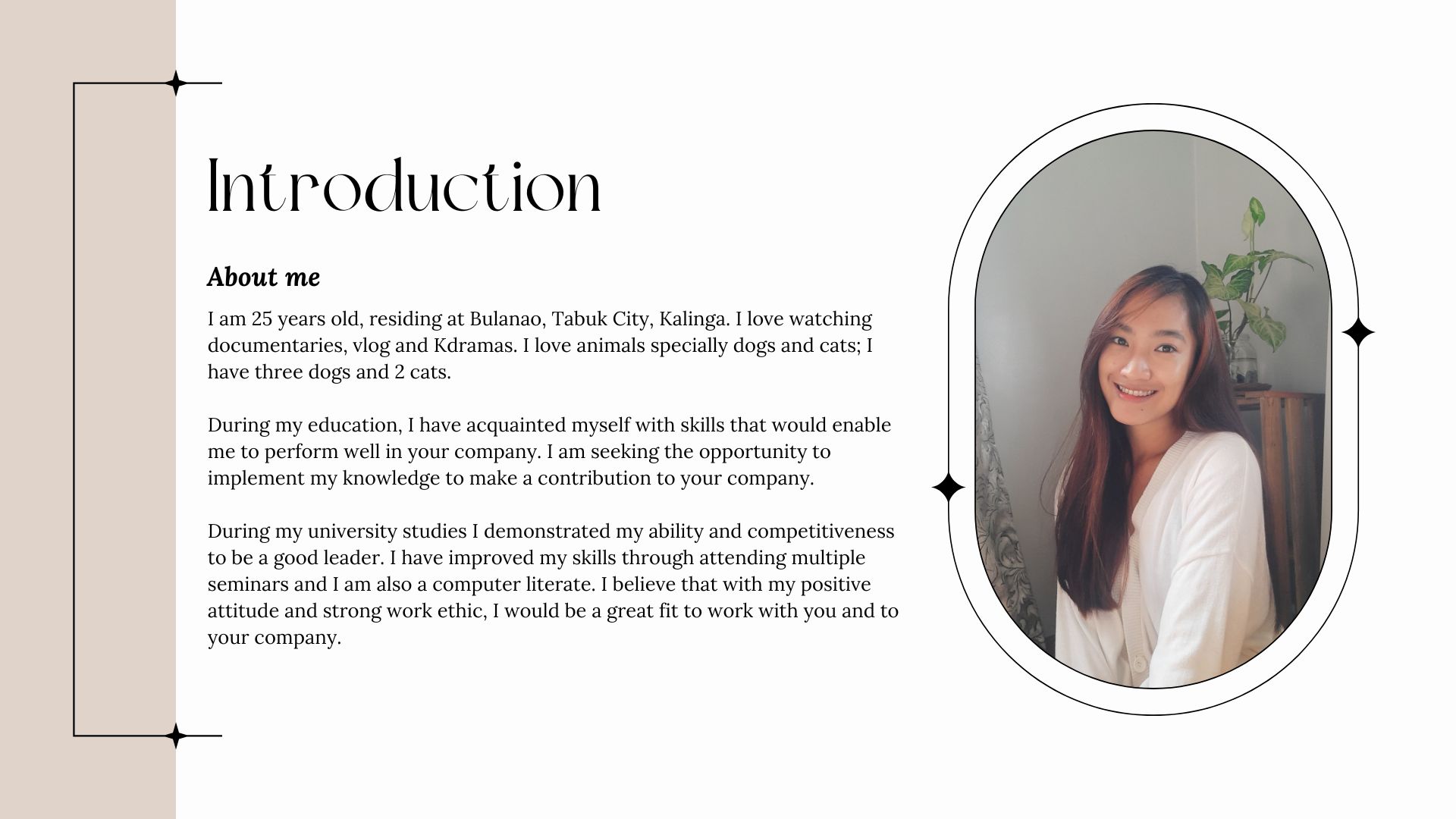 Introduction

About me

I am 25 years old, residing at Bulanao, Tabuk City, Kalinga. I love watching documentaries, vlog and Kdramas. I love animals specially dogs and cats; I have three dogs and 2 cats.

During my education, I have acquainted myself with skills that would enable me to perform well in your company. I am seeking the opportunity to implement my knowledge to make a contribution to your company.

During my university studies I demonstrated my ability and competitiveness to be a good leader. I have improved my skills through attending multiple seminars and I am also a computer literate. I believe that with my positive attitude and strong work ethic, I would be a great fit to work with you and to your company.